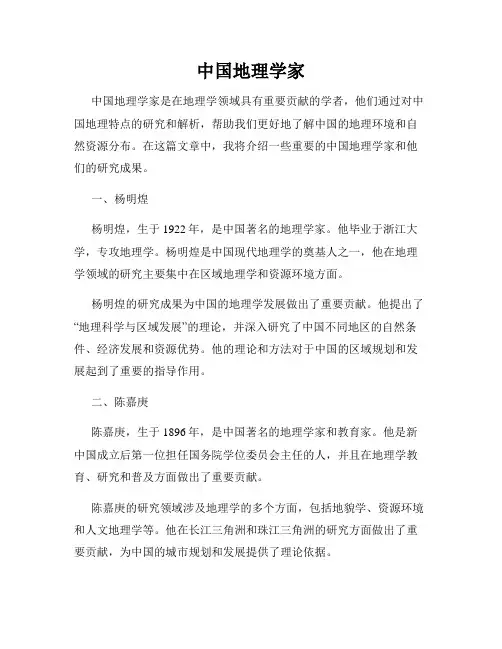 中国地理学家

中国地理学家是在地理学领域具有重要贡献的学者，他们通过对中国地理特点的研究和解析，帮助我们更好地了解中国的地理环境和自然资源分布。在这篇文章中，我将介绍一些重要的中国地理学家和他们的研究成果。

一、杨明煌

杨明煌，生于1922年，是中国著名的地理学家。他毕业于浙江大学，专攻地理学。杨明煌是中国现代地理学的奠基人之一，他在地理学领域的研究主要集中在区域地理学和资源环境方面。

杨明煌的研究成果为中国的地理学发展做出了重要贡献。他提出了“地理科学与区域发展”的理论，并深入研究了中国不同地区的自然条件、经济发展和资源优势。他的理论和方法对于中国的区域规划和发展起到了重要的指导作用。

二、陈嘉庚

陈嘉庚，生于1896年，是中国著名的地理学家和教育家。他是新中国成立后第一位担任国务院学位委员会主任的人，并且在地理学教育、研究和普及方面做出了重要贡献。

陈嘉庚的研究领域涉及地理学的多个方面，包括地貌学、资源环境和人文地理学等。他在长江三角洲和珠江三角洲的研究方面做出了重要贡献，为中国的城市规划和发展提供了理论依据。